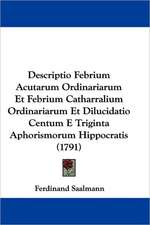 Descriptio Febrium Acutarum Ordinariarum Et Febrium Catharralium Ordinariarum Et Dilucidatio Centum E Triginta Aphorismorum Hippocratis (1791)

Ferdinand Saalmann